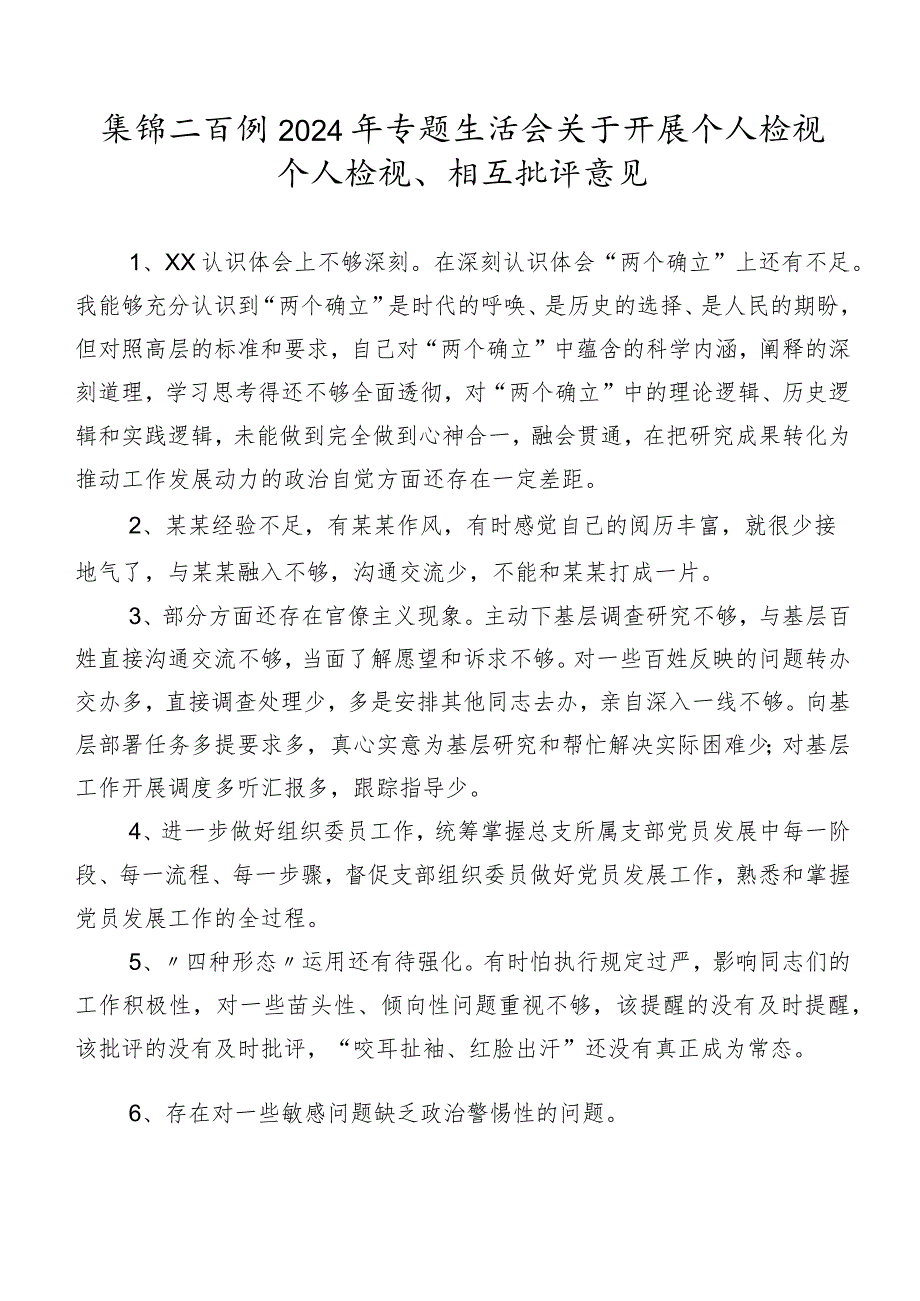 集锦二百例2024年专题生活会关于开展个人检视个人检视、相互批评意见

1、XX认识体会上不够深刻。在深刻认识体会“两个确立”上还有不足。我能够充分认识到“两个确立”是时代的呼唤、是历史的选择、是人民的期盼，但对照高层的标准和要求，自己对“两个确立”中蕴含的科学内涵，阐释的深刻道理，学习思考得还不够全面透彻，对“两个确立”中的理论逻辑、历史逻辑和实践逻辑，未能做到完全做到心神合一，融会贯通，在把研究成果转化为推动工作发展动力的政治自觉方面还存在一定差距。

2、某某经验不足，有某某作风，有时感觉自己的阅历丰富，就很少接地气了，与某某融入不够，沟通交流少，不能和某某打成一片。

3、部分方面还存在官僚主义现象。主动下基层调查研究不够，与基层百姓直接沟通交流不够，当面了解愿望和诉求不够。对一些百姓反映的问题转办交办多，直接调查处理少，多是安排其他同志去办，亲自深入一线不够。向基层部署任务多提要求多，真心实意为基层研究和帮忙解决实际困难少;对基层工作开展调度多听汇报多，跟踪指导少。

4、进一步做好组织委员工作，统筹掌握总支所属支部党员发展中每一阶段、每一流程、每一步骤，督促支部组织委员做好党员发展工作，熟悉和掌握党员发展工作的全过程。

5、〃四种形态〃运用还有待强化。有时怕执行规定过严，影响同志们的工作积极性，对一些苗头性、倾向性问题重视不够，该提醒的没有及时提醒，该批评的没有及时批评，“咬耳扯袖、红脸出汗”还没有真正成为常态。

6、存在对一些敏感问题缺乏政治警惕性的问题。